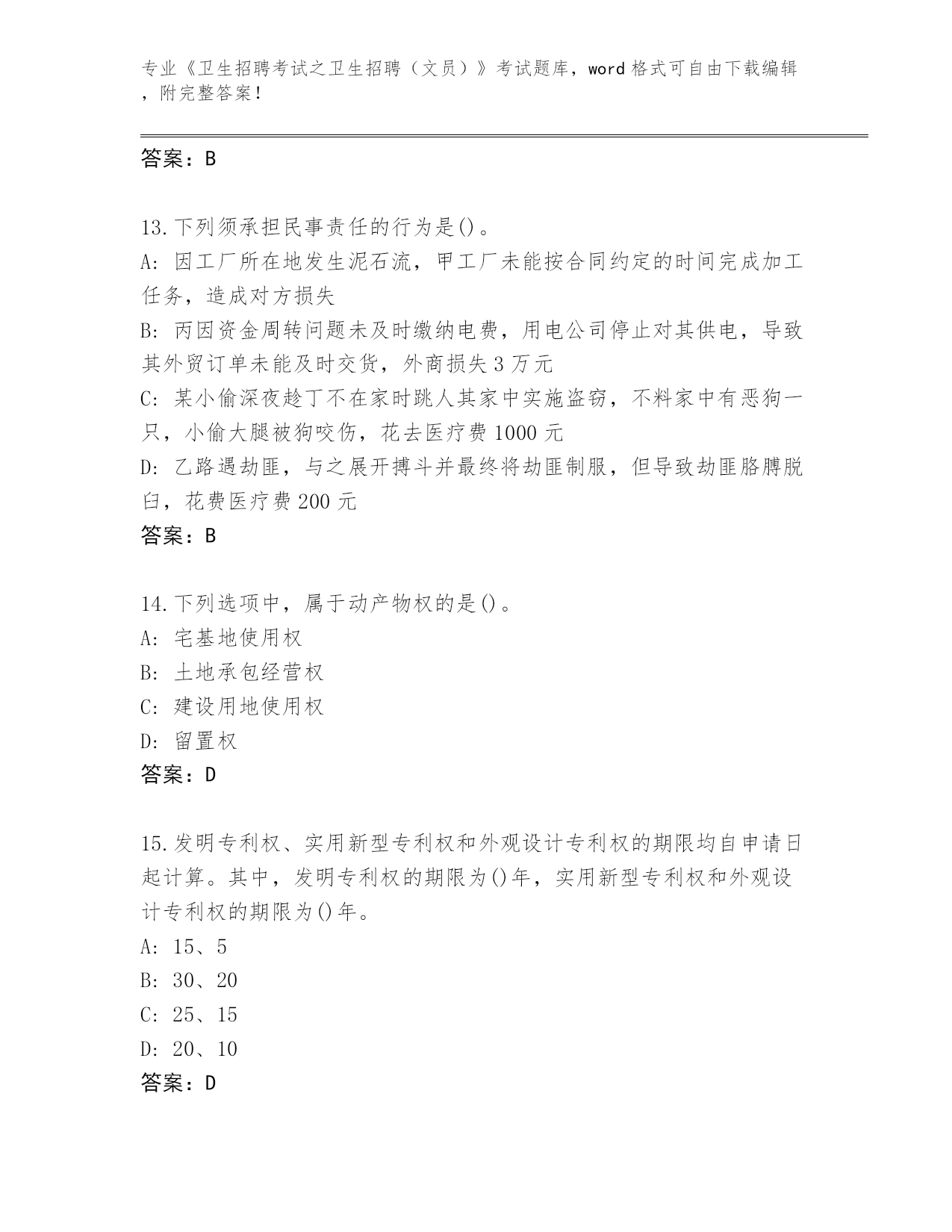 专业《卫生招聘考试之卫生招聘（文员）》考试题库，word 格式可自由下载编辑，附完整答案！

答案：B

13.下列须承担民事责任的行为是()。
A: 因工厂所在地发生泥石流，甲工厂未能按合同约定的时间完成加工任务，造成对方损失
B: 丙因资金周转问题未及时缴纳电费，用电公司停止对其供电，导致其外贸订单未能及时交货，外商损失 3 万元
C: 某小偷深夜趁丁不在家时跳人其家中实施盗窃，不料家中有恶狗一只，小偷大腿被狗咬伤，花去医疗费 1000 元
D: 乙路遇劫匪，与之展开搏斗并最终将劫匪制服，但导致劫匪胳膊脱臼，花费医疗费 200 元
答案：B

14.下列选项中，属于动产物权的是()。
A: 宅基地使用权
B: 土地承包经营权
C: 建设用地使用权
D: 留置权
答案：D

15.发明专利权、实用新型专利权和外观设计专利权的期限均自申请日起计算。其中，发明专利权的期限为()年，实用新型专利权和外观设计专利权的期限为()年。
A: 15、5
B: 30、20
C: 25、15
D: 20、10
答案：D